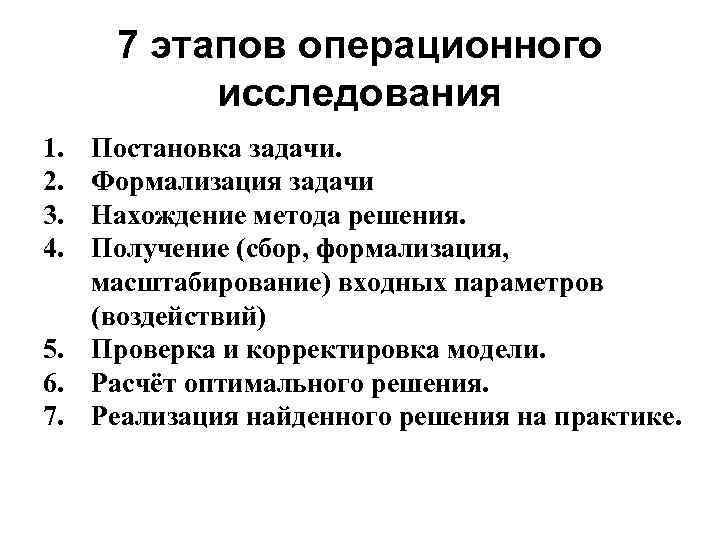 7 этапов операционного исследования

1. Постановка задачи.
2. Формализация задачи
3. Нахождение метода решения.
4. Получение (сбор, формализация, масштабирование) входных параметров (воздействий)
5. Проверка и корректировка модели.
6. Расчёт оптимального решения.
7. Реализация найденного решения на практике.